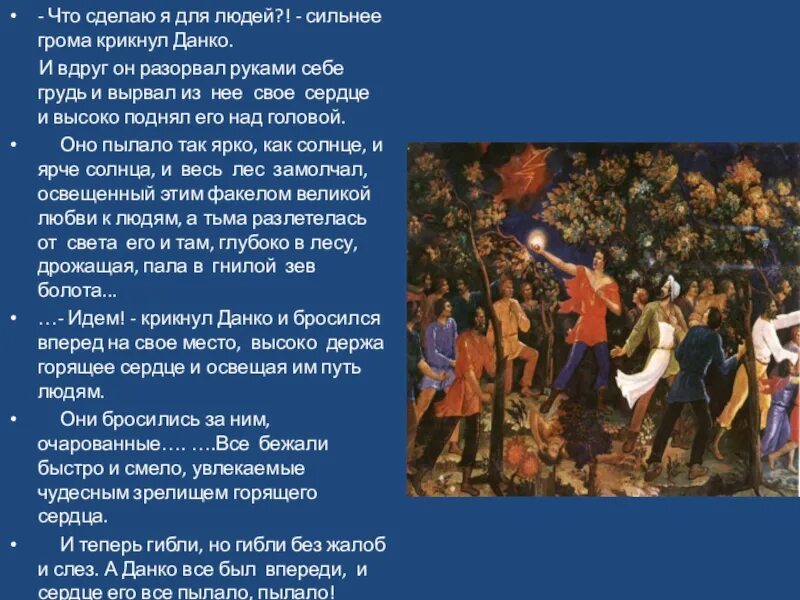 • - Что сделаю я для людей?! - сильнее грома крикнул Данко.

И вдруг он разорвал руками себе грудь и вырвал из нее свое сердце и высоко поднял его над головой.

• Оно пылало так ярко, как солнце, и ярче солнца, и весь лес замолчал, освещенный этим факелом великой любви к людям, а тьма разлетелась от света его и там, глубоко в лесу, дрожащая, пала в гнилой зев болота...

• …- Идем! - крикнул Данко и бросился вперед на свое место, высоко держа горящее сердце и освещая им путь людям.

• Они бросились за ним, очарованные…. ….Все бежали быстро и смело, увлекаемые чудесным зрелищем горящего сердца.

• И теперь гибли, но гибли без жалоб и слез. А Данко все был впереди, и сердце его все пылало, пылало!